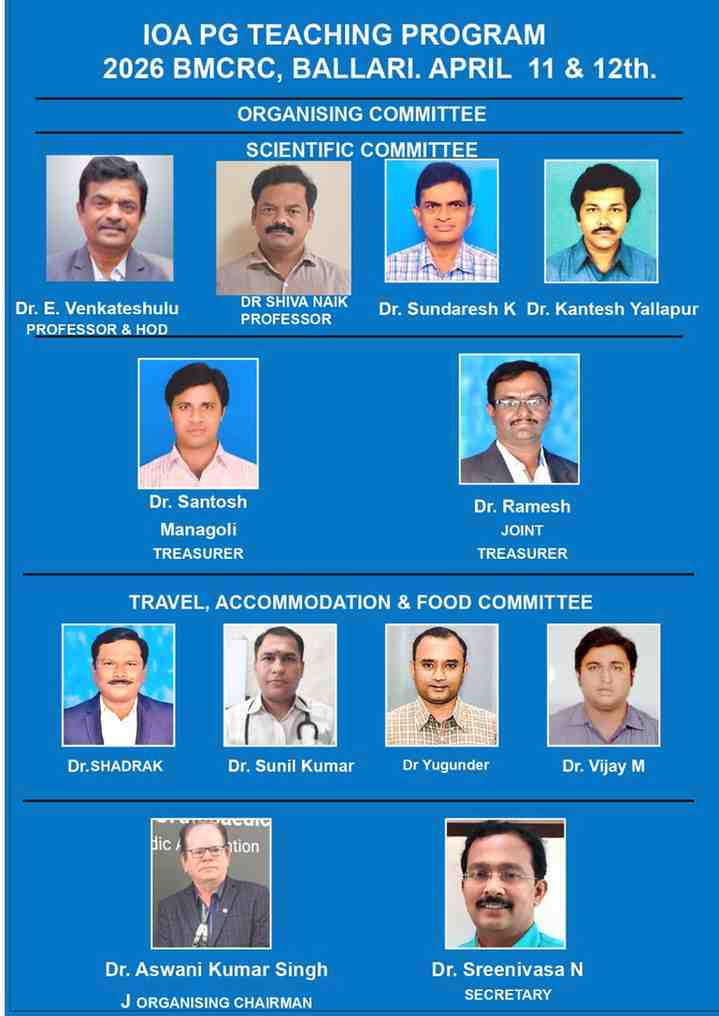 IOA PG TEACHING PROGRAM
2026 BMCRC, BALLARI. APRIL 11 & 12th.

ORGANISING COMMITTEE

SCIENTIFIC COMMITTEE

Dr. E. Venkateshulu
PROFESSOR & HOD

DR SHIVA NAIK
PROFESSOR

Dr. Sundaresh K

Dr. Kantesh Yallapur

Dr. Santosh
Managoli
TREASURER

Dr. Ramesh
JOINT
TREASURER

TRAVEL, ACCOMMODATION & FOOD COMMITTEE

Dr.SHADRAK

Dr. Sunil Kumar

Dr Yugunder

Dr. Vijay M

Dr. Aswani Kumar Singh
J ORGANISING CHAIRMAN

Dr. Sreenivasa N
SECRETARY